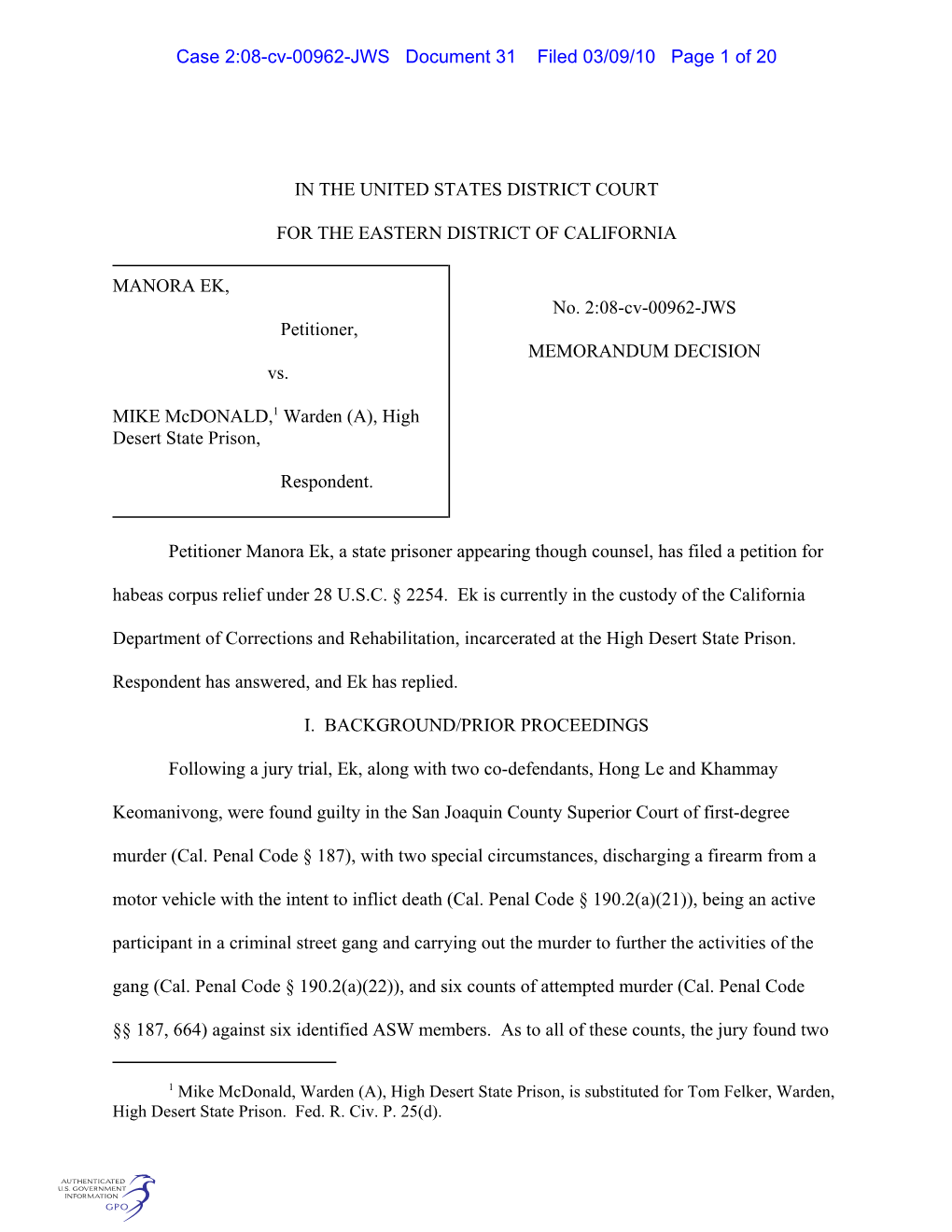 Case 2:08-cv-00962-JWS Document 31 Filed 03/09/10 Page 1 of 20

IN THE UNITED STATES DISTRICT COURT

FOR THE EASTERN DISTRICT OF CALIFORNIA

MANORA EK,

Petitioner,

vs.

MIKE McDONALD,$^1$ Warden (A), High Desert State Prison,

Respondent.

No. 2:08-cv-00962-JWS

MEMORANDUM DECISION

Petitioner Manora Ek, a state prisoner appearing though counsel, has filed a petition for habeas corpus relief under 28 U.S.C. § 2254. Ek is currently in the custody of the California Department of Corrections and Rehabilitation, incarcerated at the High Desert State Prison. Respondent has answered, and Ek has replied.

I. BACKGROUND/PRIOR PROCEEDINGS

Following a jury trial, Ek, along with two co-defendants, Hong Le and Khammay Keomanivong, were found guilty in the San Joaquin County Superior Court of first-degree murder (Cal. Penal Code § 187), with two special circumstances, discharging a firearm from a motor vehicle with the intent to inflict death (Cal. Penal Code § 190.2(a)(21)), being an active participant in a criminal street gang and carrying out the murder to further the activities of the gang (Cal. Penal Code § 190.2(a)(22)), and six counts of attempted murder (Cal. Penal Code §§ 187, 664) against six identified ASW members. As to all of these counts, the jury found two

$^1$ Mike McDonald, Warden (A), High Desert State Prison, is substituted for Tom Felker, Warden, High Desert State Prison. Fed. R. Civ. P. 25(d).

AUTHENTICATED U.S. GOVERNMENT INFORMATION GPO